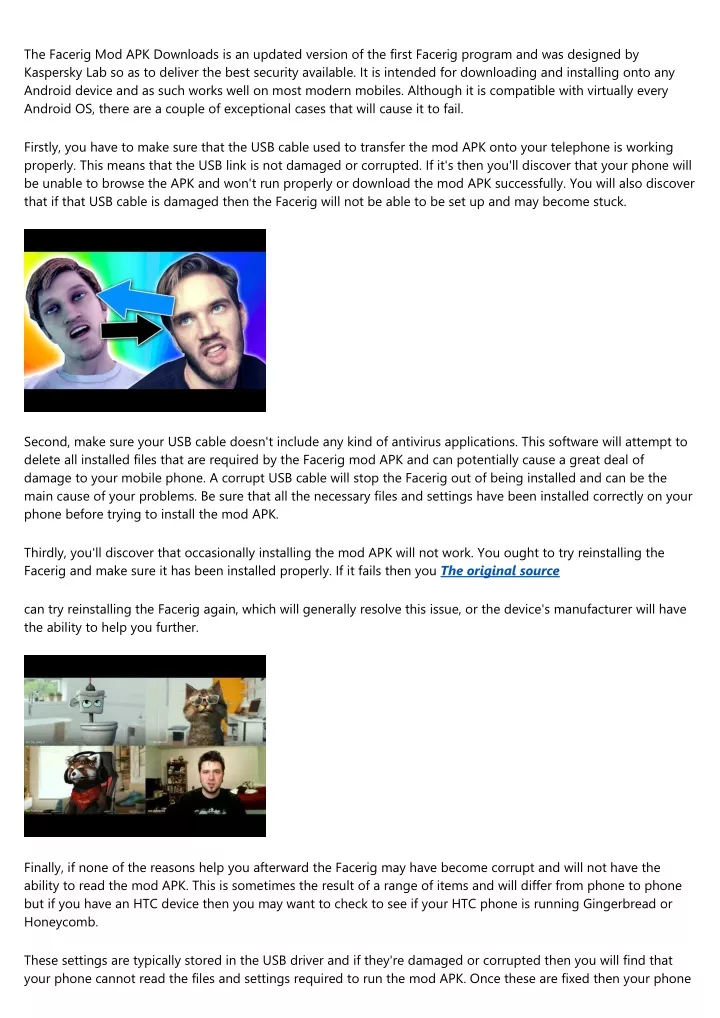 The Facerig Mod APK Downloads is an updated version of the first Facerig program and was designed by Kaspersky Lab so as to deliver the best security available. It is intended for downloading and installing onto any Android device and as such works well on most modern mobiles. Although it is compatible with virtually every Android OS, there are a couple of exceptional cases that will cause it to fail.

Firstly, you have to make sure that the USB cable used to transfer the mod APK onto your telephone is working properly. This means that the USB link is not damaged or corrupted. If it's then you'll discover that your phone will be unable to browse the APK and won't run properly or download the mod APK successfully. You will also discover that if that USB cable is damaged then the Facerig will not be able to be set up and may become stuck.

Second, make sure your USB cable doesn't include any kind of antivirus applications. This software will attempt to delete all installed files that are required by the Facerig mod APK and can potentially cause a great deal of damage to your mobile phone. A corrupt USB cable will stop the Facerig out of being installed and can be the main cause of your problems. Be sure that all the necessary files and settings have been installed correctly on your phone before trying to install the mod APK.

Thirdly, you'll discover that occasionally installing the mod APK will not work. You ought to try reinstalling the Facerig and make sure it has been installed properly. If it fails then you The original source

can try reinstalling the Facerig again, which will generally resolve this issue, or the device's manufacturer will have the ability to help you further.

Finally, if none of the reasons help you afterward the Facerig may have become corrupt and will not have the ability to read the mod APK. This is sometimes the result of a range of items and will differ from phone to phone but if you have an HTC device then you may want to check to see if your HTC phone is running Gingerbread or Honeycomb.

These settings are typically stored in the USB driver and if they're damaged or corrupted then you will find that your phone cannot read the files and settings required to run the mod APK. Once these are fixed then your phone